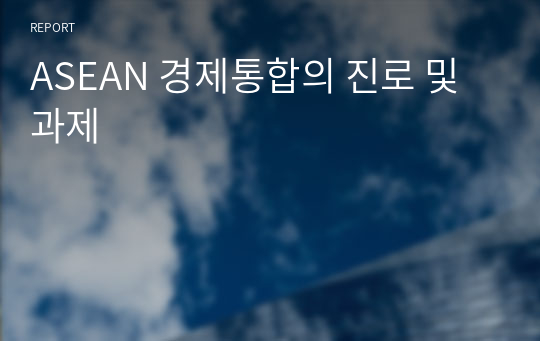 REPORT

ASEAN 경제통합의 진로 및 과제